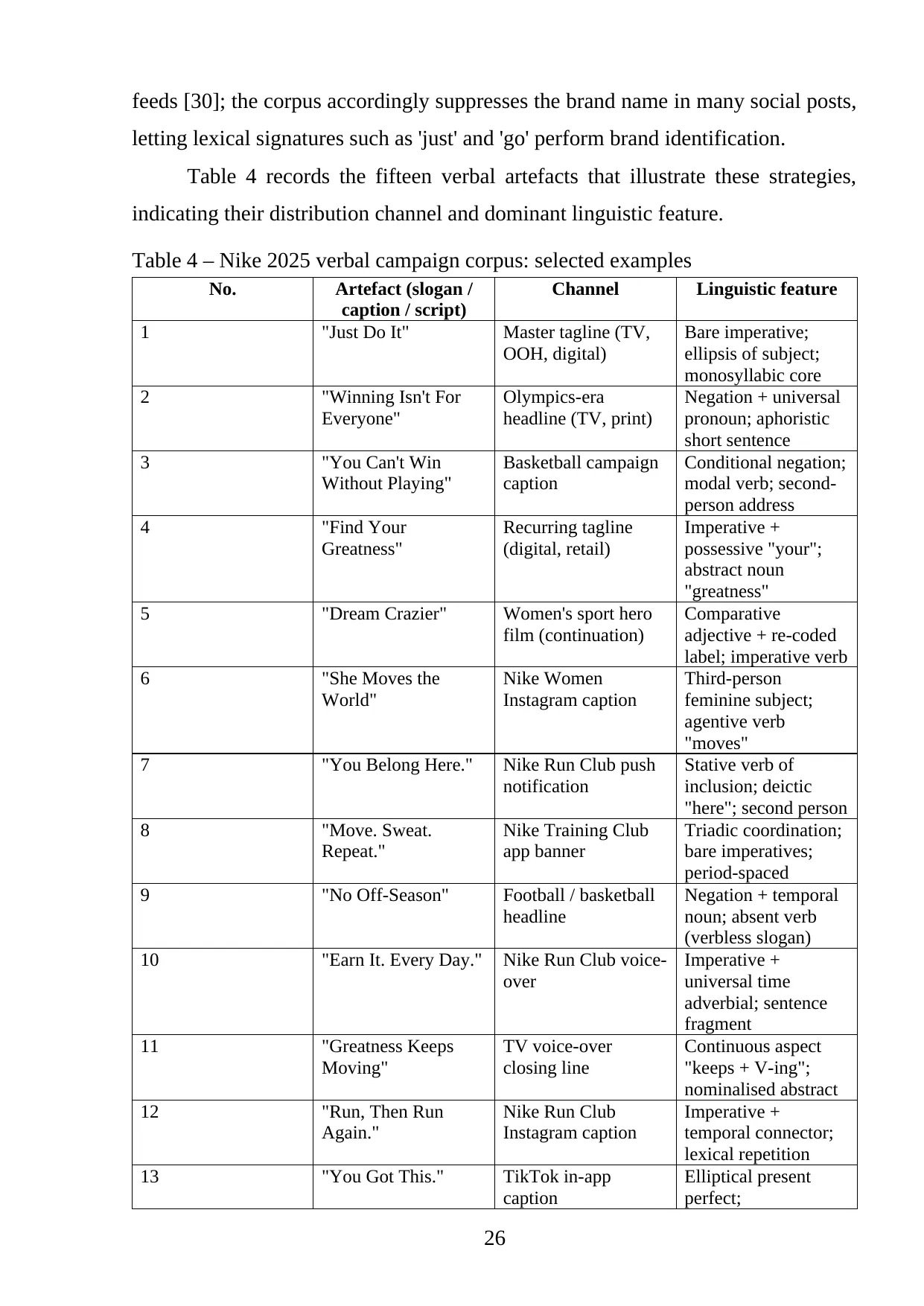 feeds [30]; the corpus accordingly suppresses the brand name in many social posts, letting lexical signatures such as 'just' and 'go' perform brand identification.

Table 4 records the fifteen verbal artefacts that illustrate these strategies, indicating their distribution channel and dominant linguistic feature.

Table 4 – Nike 2025 verbal campaign corpus: selected examples

| No. | Artefact (slogan / caption / script) | Channel | Linguistic feature |
|---|---|---|---|
| 1 | "Just Do It" | Master tagline (TV, OOH, digital) | Bare imperative; ellipsis of subject; monosyllabic core |
| 2 | "Winning Isn't For Everyone" | Olympics-era headline (TV, print) | Negation + universal pronoun; aphoristic short sentence |
| 3 | "You Can't Win Without Playing" | Basketball campaign caption | Conditional negation; modal verb; second-person address |
| 4 | "Find Your Greatness" | Recurring tagline (digital, retail) | Imperative + possessive "your"; abstract noun "greatness" |
| 5 | "Dream Crazier" | Women's sport hero film (continuation) | Comparative adjective + re-coded label; imperative verb |
| 6 | "She Moves the World" | Nike Women Instagram caption | Third-person feminine subject; agentive verb "moves" |
| 7 | "You Belong Here." | Nike Run Club push notification | Stative verb of inclusion; deictic "here"; second person |
| 8 | "Move. Sweat. Repeat." | Nike Training Club app banner | Triadic coordination; bare imperatives; period-spaced |
| 9 | "No Off-Season" | Football / basketball headline | Negation + temporal noun; absent verb (verbless slogan) |
| 10 | "Earn It. Every Day." | Nike Run Club voice-over | Imperative + universal time adverbial; sentence fragment |
| 11 | "Greatness Keeps Moving" | TV voice-over closing line | Continuous aspect "keeps + V-ing"; nominalised abstract |
| 12 | "Run, Then Run Again." | Nike Run Club Instagram caption | Imperative + temporal connector; lexical repetition |
| 13 | "You Got This." | TikTok in-app caption | Elliptical present perfect; |

26